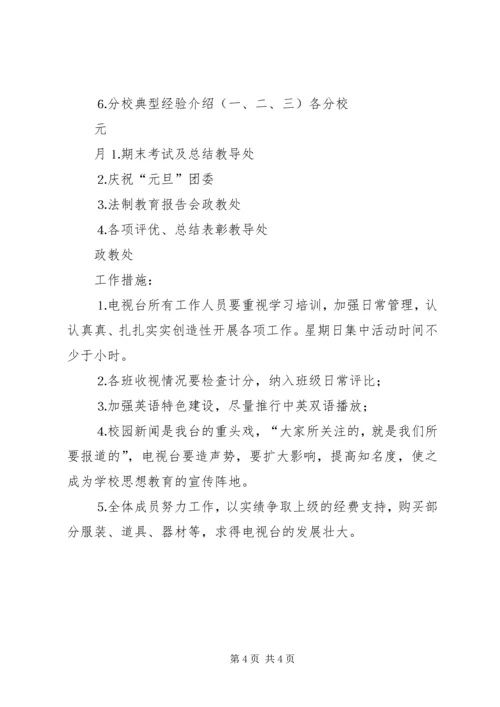 6.分校典型经验介绍（一、二、三）各分校

元

月 1.期末考试及总结教导处

2.庆祝“元旦”团委

3.法制教育报告会政教处

4.各项评优、总结表彰教导处

政教处

工作措施：

1.电视台所有工作人员要重视学习培训，加强日常管理，认认真真、扎扎实实创造性开展各项工作。星期日集中活动时间不少于小时。

2.各班收视情况要检查计分，纳入班级日常评比；

3.加强英语特色建设，尽量推行中英双语播放；

4.校园新闻是我台的重头戏，“大家所关注的，就是我们所要报道的”，电视台要造声势，要扩大影响，提高知名度，使之成为学校思想教育的宣传阵地。

5.全体成员努力工作，以实绩争取上级的经费支持，购买部分服装、道具、器材等，求得电视台的发展壮大。

第 4 页 共 4 页